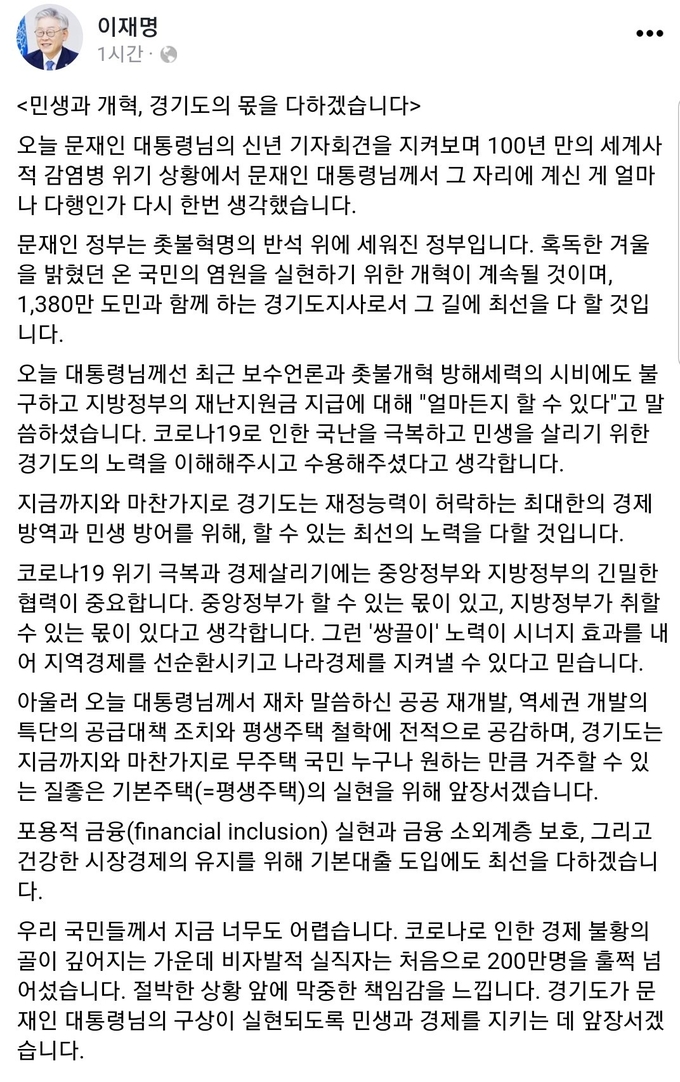 이재명
1시간 ·

<민생과 개혁, 경기도의 몫을 다하겠습니다>

오늘 문재인 대통령님의 신년 기자회견을 지켜보며 100년 만의 세계사적 감염병 위기 상황에서 문재인 대통령님께서 그 자리에 계신 게 얼마나 다행인가 다시 한번 생각했습니다.

문재인 정부는 촛불혁명의 반석 위에 세워진 정부입니다. 혹독한 겨울을 밝혔던 온 국민의 염원을 실현하기 위한 개혁이 계속될 것이며, 1,380만 도민과 함께 하는 경기도지사로서 그 길에 최선을 다 할 것입니다.

오늘 대통령님께선 최근 보수언론과 촛불개혁 방해세력의 시비에도 불구하고 지방정부의 재난지원금 지급에 대해 "얼마든지 할 수 있다"고 말씀하셨습니다. 코로나19로 인한 국난을 극복하고 민생을 살리기 위한 경기도의 노력을 이해해주시고 수용해주셨다고 생각합니다.

지금까지와 마찬가지로 경기도는 재정능력이 허락하는 최대한의 경제 방역과 민생 방어를 위해, 할 수 있는 최선의 노력을 다할 것입니다.

코로나19 위기 극복과 경제살리기에는 중앙정부와 지방정부의 긴밀한 협력이 중요합니다. 중앙정부가 할 수 있는 몫이 있고, 지방정부가 취할 수 있는 몫이 있다고 생각합니다. 그런 '쌍끌이' 노력이 시너지 효과를 내어 지역경제를 선순환시키고 나라경제를 지켜낼 수 있다고 믿습니다.

아울러 오늘 대통령님께서 재차 말씀하신 공공 재개발, 역세권 개발의 특단의 공급대책 조치와 평생주택 철학에 전적으로 공감하며, 경기도는 지금까지와 마찬가지로 무주택 국민 누구나 원하는 만큼 거주할 수 있는 질좋은 기본주택(=평생주택)의 실현을 위해 앞장서겠습니다.

포용적 금융(financial inclusion) 실현과 금융 소외계층 보호, 그리고 건강한 시장경제의 유지를 위해 기본대출 도입에도 최선을 다하겠습니다.

우리 국민들께서 지금 너무도 어렵습니다. 코로나로 인한 경제 불황의 골이 깊어지는 가운데 비자발적 실직자는 처음으로 200만명을 훌쩍 넘어섰습니다. 절박한 상황 앞에 막중한 책임감을 느낍니다. 경기도가 문재인 대통령님의 구상이 실현되도록 민생과 경제를 지키는 데 앞장서겠습니다.